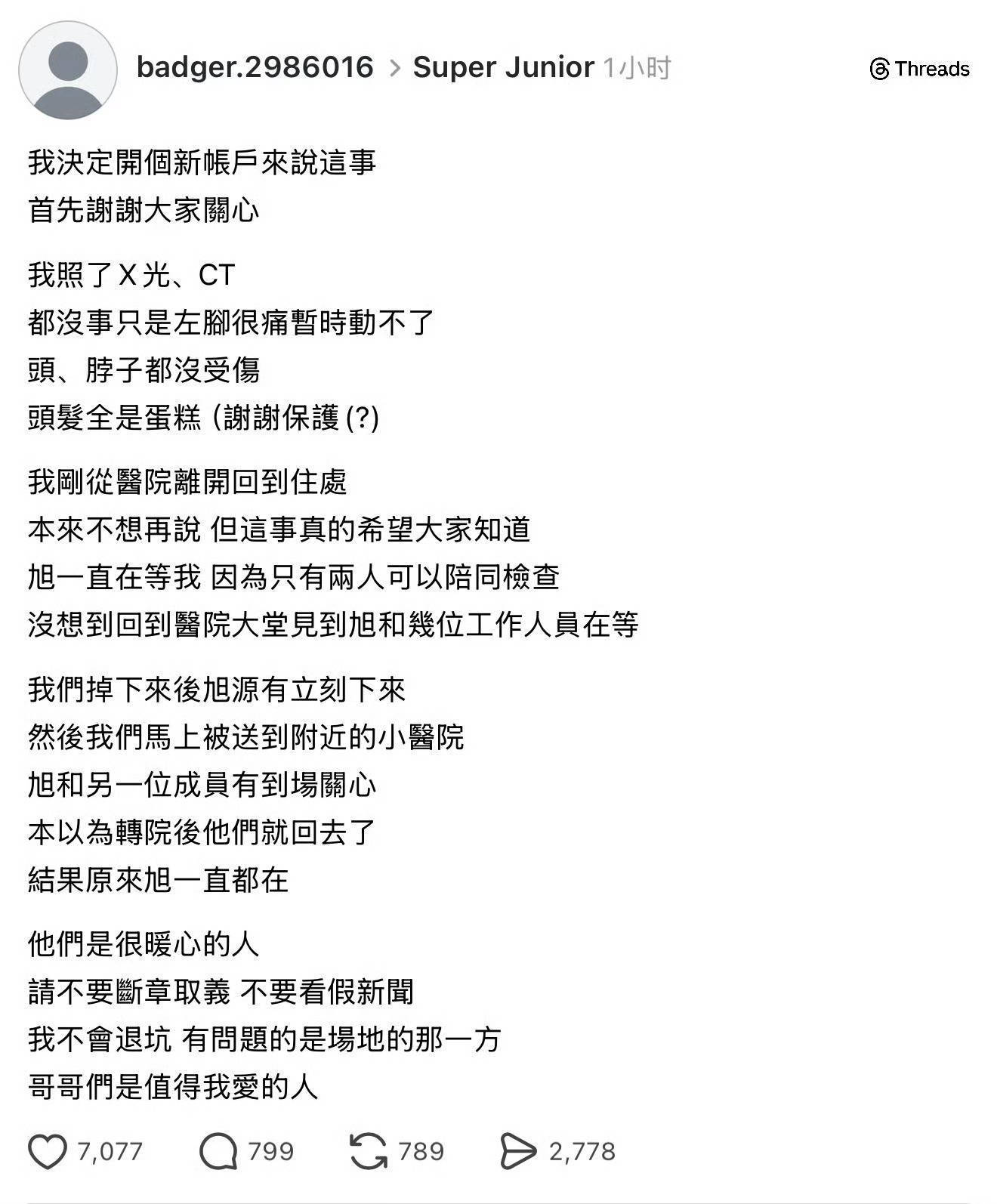 badger.2986016 > Super Junior 1小时

Threads

我決定開個新帳戶來說這事
首先謝謝大家關心

我照了 X 光、CT
都沒事只是左腳很痛暫時動不了
頭、脖子都沒受傷
頭髮全是蛋糕 (謝謝保護 (?)

我剛從醫院離開回到住處
本來不想再說 但這事真的希望大家知道
旭一直在等我 因為只有兩人可以陪同檢查
沒想到回到醫院大堂見到旭和幾位工作人員在等

我們掉下來後旭源有立刻下來
然後我們馬上被送到附近的小醫院
旭和另一位成員有到場關心
本以為轉院後他們就回去了
結果原來旭一直都在

他們是很暖心的人
請不要斷章取義 不要看假新聞
我不會退坑 有問題的是場地的那一方
哥哥們是值得我愛的人

7,077 799 789 2,778